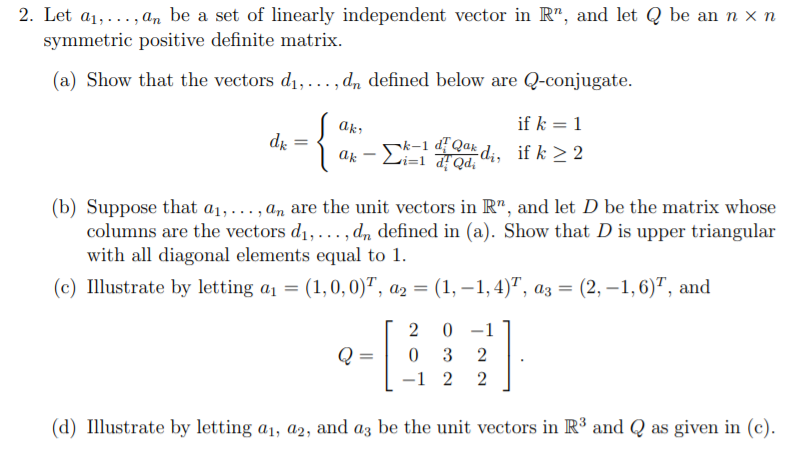 2. Let $a_1, \ldots, a_n$ be a set of linearly independent vector in $\mathbb{R}^n$, and let $Q$ be an $n \times n$ symmetric positive definite matrix.

(a) Show that the vectors $d_1, \ldots, d_n$ defined below are $Q$-conjugate.

$$d_k = \begin{cases} a_k, & \text{if } k = 1 \\ a_k - \sum_{i=1}^{k-1} \frac{d_i^T Q a_k}{d_i^T Q d_i} d_i, & \text{if } k \geq 2 \end{cases}$$

(b) Suppose that $a_1, \ldots, a_n$ are the unit vectors in $\mathbb{R}^n$, and let $D$ be the matrix whose columns are the vectors $d_1, \ldots, d_n$ defined in (a). Show that $D$ is upper triangular with all diagonal elements equal to 1.

(c) Illustrate by letting $a_1 = (1, 0, 0)^T$, $a_2 = (1, -1, 4)^T$, $a_3 = (2, -1, 6)^T$, and

$$Q = \begin{bmatrix} 2 & 0 & -1 \\ 0 & 3 & 2 \\ -1 & 2 & 2 \end{bmatrix}.$$

(d) Illustrate by letting $a_1$, $a_2$, and $a_3$ be the unit vectors in $\mathbb{R}^3$ and $Q$ as given in (c).